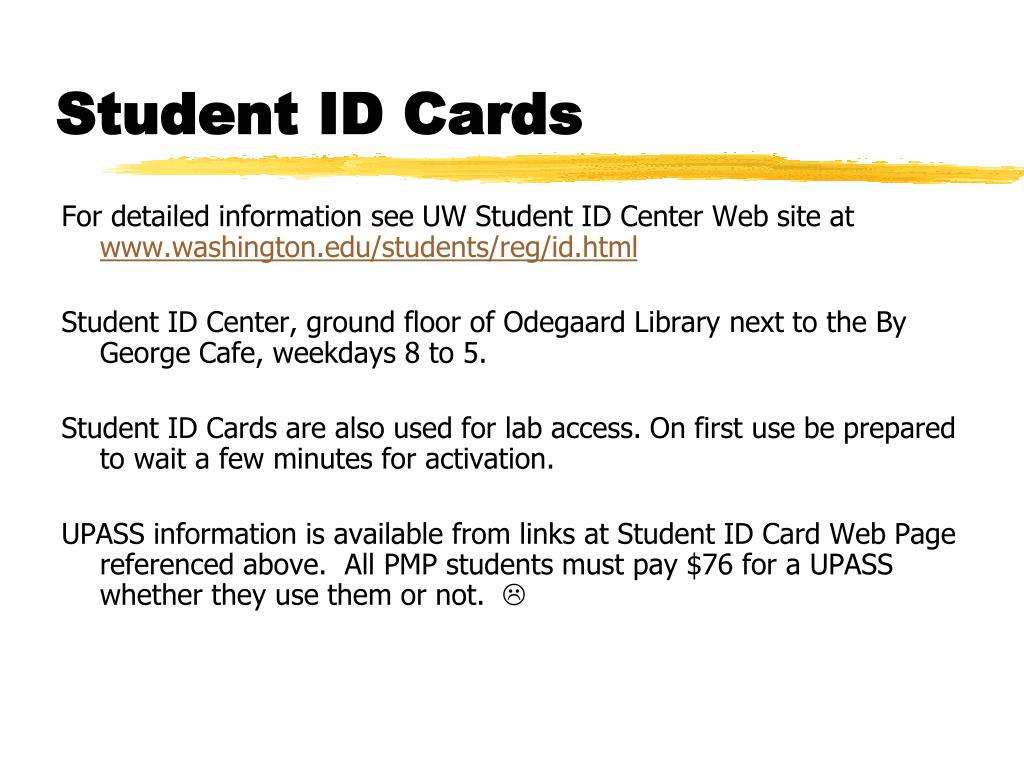 Student ID Cards

For detailed information see UW Student ID Center Web site at www.washington.edu/students/reg/id.html

Student ID Center, ground floor of Odegaard Library next to the By George Cafe, weekdays 8 to 5.

Student ID Cards are also used for lab access. On first use be prepared to wait a few minutes for activation.

UPASS information is available from links at Student ID Card Web Page referenced above. All PMP students must pay \$76 for a UPASS whether they use them or not. ☹